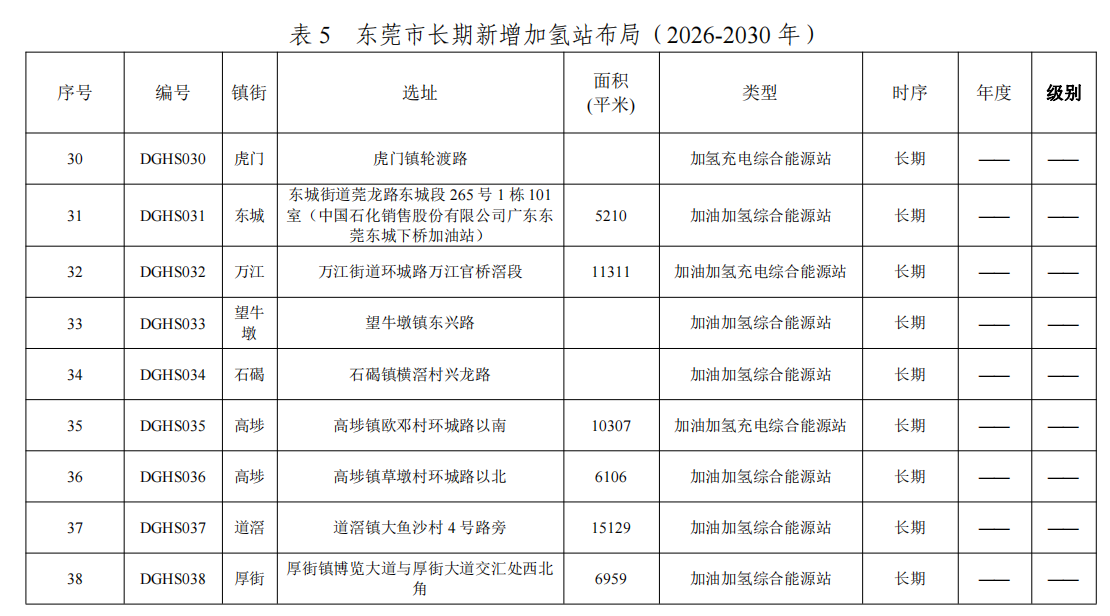 表 5　东莞市长期新增加氢站布局（2026-2030 年）

| 序号 | 编号 | 镇街 | 选址 | 面积（平米） | 类型 | 时序 | 年度 | 级别 |
|---|---|---|---|---|---|---|---|---|
| 30 | DGHS030 | 虎门 | 虎门镇轮渡路 | | 加氢充电综合能源站 | 长期 | —— | —— |
| 31 | DGHS031 | 东城 | 东城街道莞龙路东城段 265 号 1 栋 101 室（中国石化销售股份有限公司广东东莞东城下桥加油站） | 5210 | 加油加氢综合能源站 | 长期 | —— | —— |
| 32 | DGHS032 | 万江 | 万江街道环城路万江官桥滘段 | 11311 | 加油加氢充电综合能源站 | 长期 | —— | —— |
| 33 | DGHS033 | 望牛墩 | 望牛墩镇东兴路 | | 加油加氢综合能源站 | 长期 | —— | —— |
| 34 | DGHS034 | 石碣 | 石碣镇横滘村兴龙路 | | 加油加氢综合能源站 | 长期 | —— | —— |
| 35 | DGHS035 | 高埗 | 高埗镇欧邓村环城路以南 | 10307 | 加油加氢充电综合能源站 | 长期 | —— | —— |
| 36 | DGHS036 | 高埗 | 高埗镇草墩村环城路以北 | 6106 | 加油加氢综合能源站 | 长期 | —— | —— |
| 37 | DGHS037 | 道滘 | 道滘镇大鱼沙村 4 号路旁 | 15129 | 加油加氢综合能源站 | 长期 | —— | —— |
| 38 | DGHS038 | 厚街 | 厚街镇博览大道与厚街大道交汇处西北角 | 6959 | 加油加氢综合能源站 | 长期 | —— | —— |